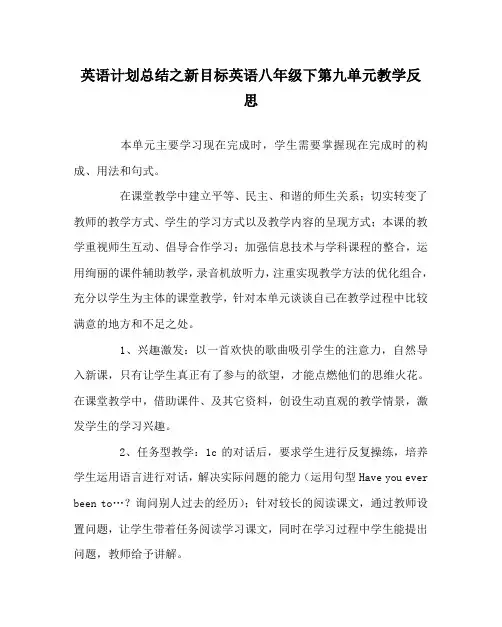 英语计划总结之新目标英语八年级下第九单元教学反思

本单元主要学习现在完成时，学生需要掌握现在完成时的构成、用法和句式。

在课堂教学中建立平等、民主、和谐的师生关系；切实转变了教师的教学方式、学生的学习方式以及教学内容的呈现方式；本课的教学重视师生互动、倡导合作学习；加强信息技术与学科课程的整合，运用绚丽的课件辅助教学，录音机放听力，注重实现教学方法的优化组合，充分以学生为主体的课堂教学，针对本单元谈谈自己在教学过程中比较满意的地方和不足之处。

1、兴趣激发：以一首欢快的歌曲吸引学生的注意力，自然导入新课，只有让学生真正有了参与的欲望，才能点燃他们的思维火花。在课堂教学中，借助课件、及其它资料，创设生动直观的教学情景，激发学生的学习兴趣。

2、任务型教学：1c 的对话后，要求学生进行反复操练，培养学生运用语言进行对话，解决实际问题的能力（运用句型 Have you ever been to…？询问别人过去的经历）；针对较长的阅读课文，通过教师设置问题，让学生带着任务阅读学习课文，同时在学习过程中学生能提出问题，教师给予讲解。